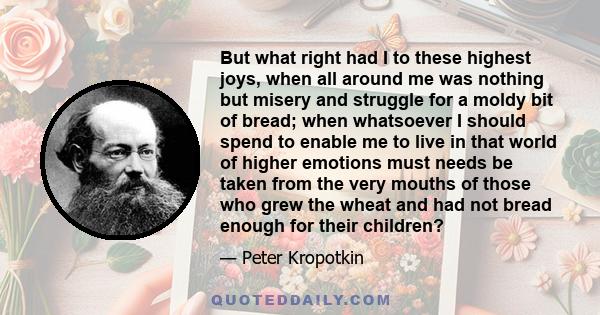 But what right had I to these highest joys, when all around me was nothing but misery and struggle for a moldy bit of bread; when whatsoever I should spend to enable me to live in that world of higher emotions must needs be taken from the very mouths of those who grew the wheat and had not bread enough for their children?

— Peter Kropotkin

QUOTEDDAILY.COM